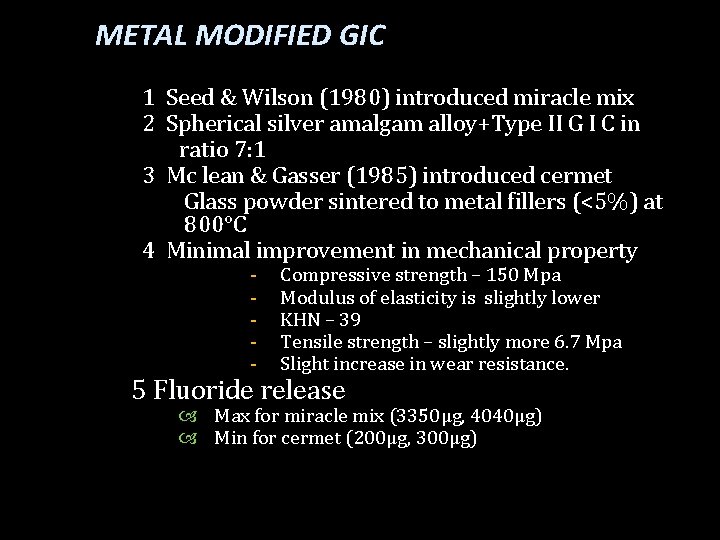 METAL MODIFIED GIC

1 Seed & Wilson (1980) introduced miracle mix
2 Spherical silver amalgam alloy+Type II G I C in ratio 7:1
3 Mc lean & Gasser (1985) introduced cermet
Glass powder sintered to metal fillers (<5%) at 800°C
4 Minimal improvement in mechanical property
- Compressive strength – 150 Mpa
- Modulus of elasticity is slightly lower
- KHN – 39
- Tensile strength – slightly more 6.7 Mpa
- Slight increase in wear resistance.

5 Fluoride release
Max for miracle mix (3350μg, 4040μg)
Min for cermet (200μg, 300μg)